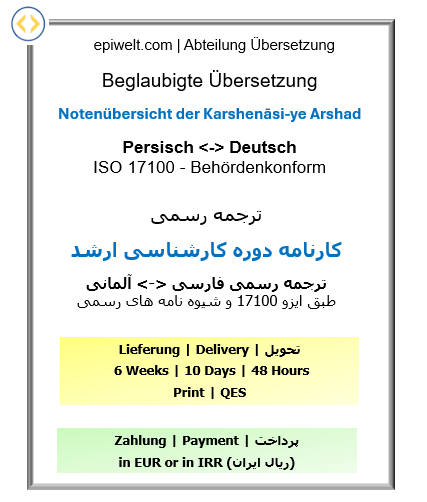 epiwelt.com | Abteilung Übersetzung

Beglaubigte Übersetzung

Notenübersicht der Karshenāsi-ye Arshad

Persisch <-> Deutsch
ISO 17100 - Behördenkonform

ترجمه رسمی

کارنامه دوره کارشناسی ارشد

ترجمه رسمی فارسی <-> آلمانی
طبق ایزو 17100 و شیوه نامه های رسمی

Lieferung | Delivery | تحویل
6 Weeks | 10 Days | 48 Hours
Print | QES

Zahlung | Payment | پرداخت
in EUR or in IRR (ریال ایران)